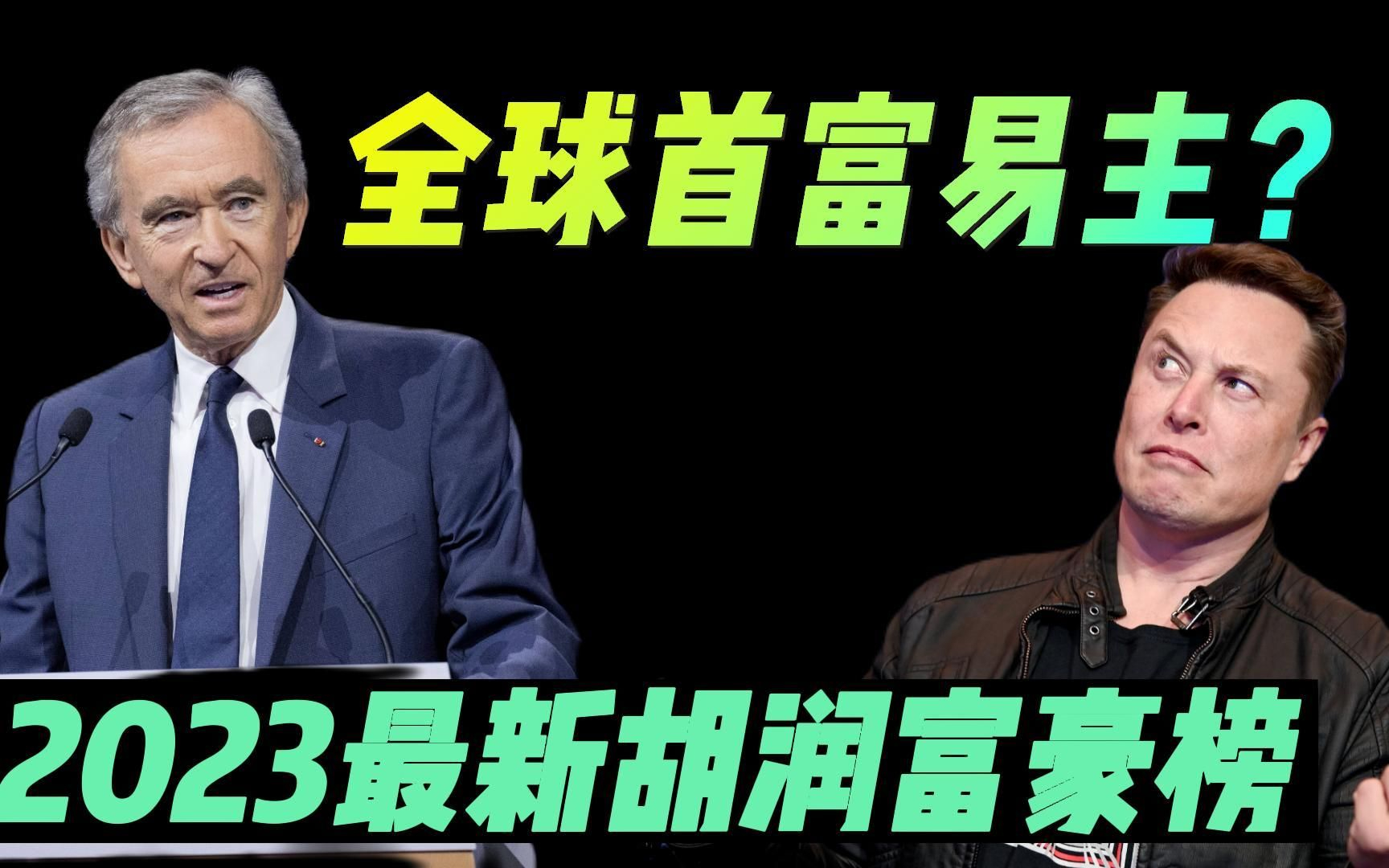 全球首富易主?

2023最新胡润富豪榜